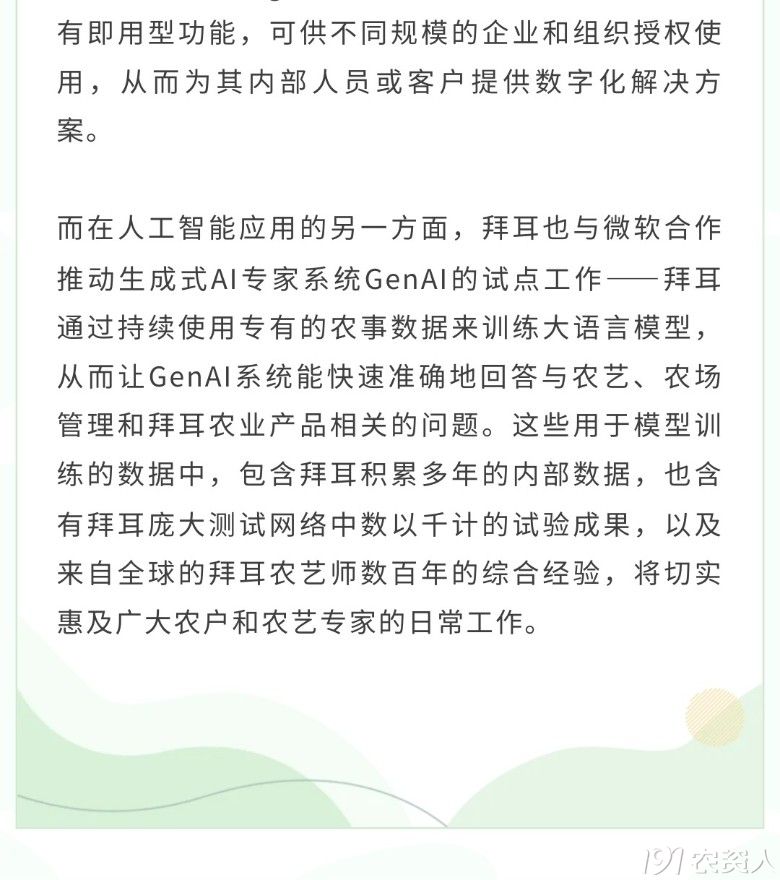 有即用型功能，可供不同规模的企业和组织授权使用，从而为其内部人员或客户提供数字化解决方案。

而在人工智能应用的另一方面，拜耳也与微软合作推动生成式AI专家系统GenAI的试点工作——拜耳通过持续使用专有的农事数据来训练大语言模型，从而让GenAI系统能快速准确地回答与农艺、农场管理和拜耳农业产品相关的问题。这些用于模型训练的数据中，包含拜耳积累多年的内部数据，也含有拜耳庞大测试网络中数以千计的试验成果，以及来自全球的拜耳农艺师数百年的综合经验，将切实惠及广大农户和农艺专家的日常工作。

191农资人